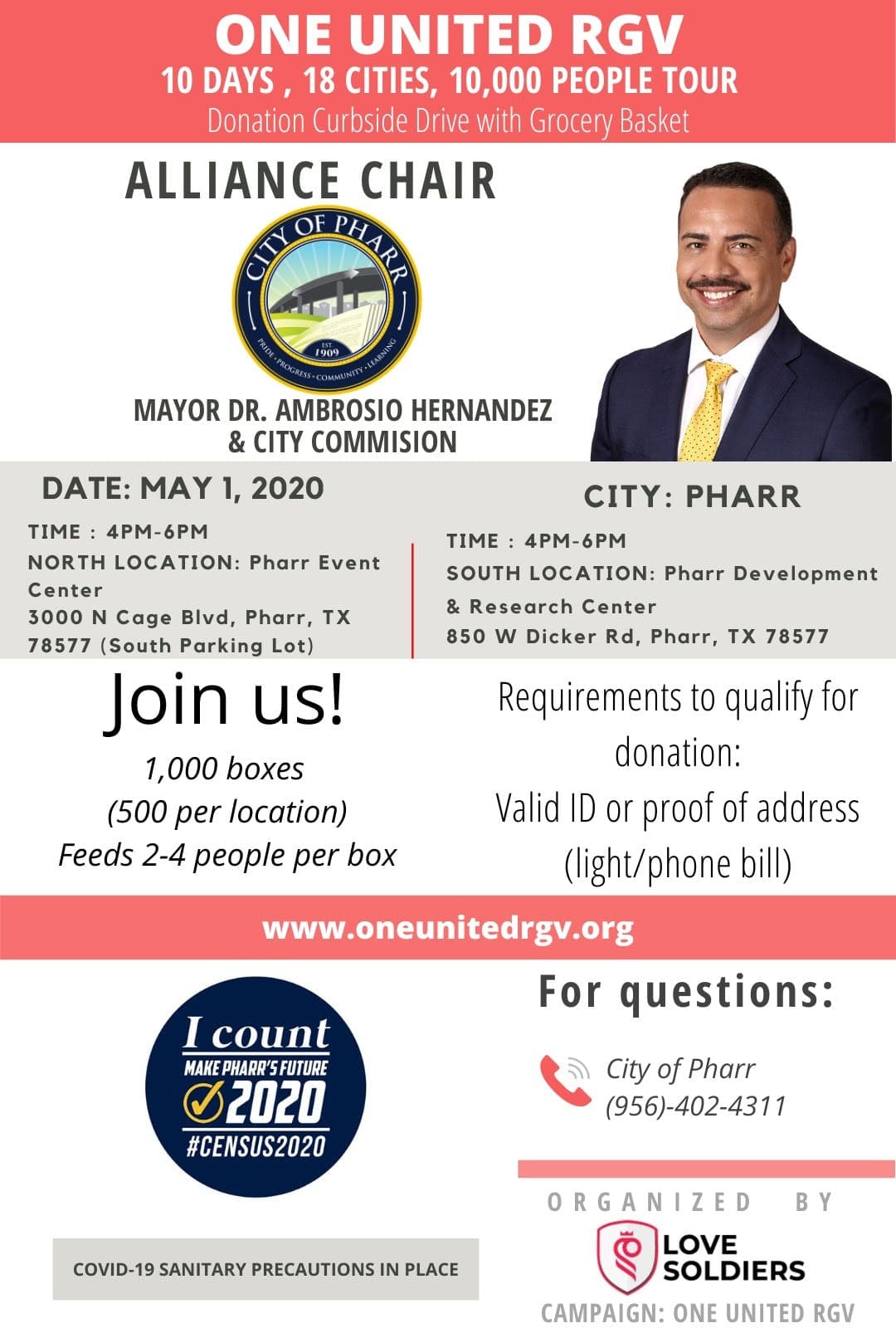 ONE UNITED RGV
10 DAYS , 18 CITIES, 10,000 PEOPLE TOUR
Donation Curbside Drive with Grocery Basket

ALLIANCE CHAIR

CITY OF PHARR
EST. 1909
PRIDE • PROGRESS • COMMUNITY • LEARNING

MAYOR DR. AMBROSIO HERNANDEZ & CITY COMMISION

DATE: MAY 1, 2020

TIME : 4PM-6PM
NORTH LOCATION: Pharr Event Center
3000 N Cage Blvd, Pharr, TX 78577 (South Parking Lot)

CITY: PHARR

TIME : 4PM-6PM
SOUTH LOCATION: Pharr Development & Research Center
850 W Dicker Rd, Pharr, TX 78577

Join us!
1,000 boxes
(500 per location)
Feeds 2-4 people per box

Requirements to qualify for donation:
Valid ID or proof of address (light/phone bill)

www.oneunitedrgv.org

I count
MAKE PHARR'S FUTURE
2020
#CENSUS2020

For questions:
City of Pharr
(956)-402-4311

COVID-19 SANITARY PRECAUTIONS IN PLACE

ORGANIZED BY
LOVE SOLDIERS
CAMPAIGN: ONE UNITED RGV